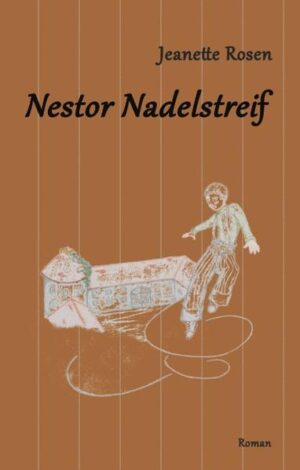 Jeanette Rosen

Nestor Nadelstreif

Roman